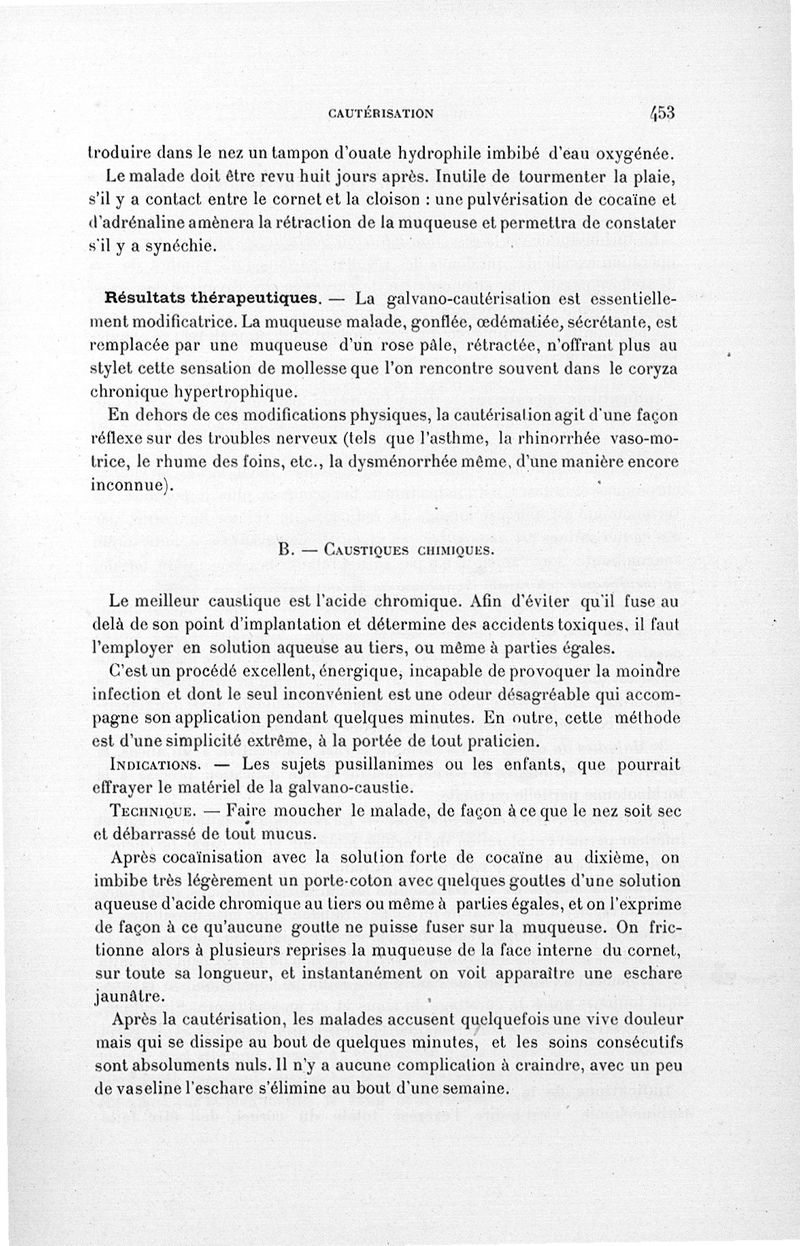 CAUTÉRISATION 453

troduire dans le nez un tampon d'ouate hydrophile imbibé d'eau oxygénée.

Le malade doit être revu huit jours après. Inutile de tourmenter la plaie, s'il y a contact entre le cornet et la cloison : une pulvérisation de cocaïne et d'adrénaline amènera la rétraction de la muqueuse et permettra de constater s'il y a synéchie.

Résultats thérapeutiques. — La galvano-cautérisation est essentiellement modificatrice. La muqueuse malade, gonflée, œdématiée, sécrétante, est remplacée par une muqueuse d'un rose pâle, rétractée, n'offrant plus au stylet cette sensation de mollesse que l'on rencontre souvent dans le coryza chronique hypertrophique.

En dehors de ces modifications physiques, la cautérisation agit d'une façon réflexe sur des troubles nerveux (tels que l'asthme, la rhinorrhée vaso-motrice, le rhume des foins, etc., la dysménorrhée même, d'une manière encore inconnue).

B. — Caustiques chimiques.

Le meilleur caustique est l'acide chromique. Afin d'éviter qu'il fuse au delà de son point d'implantation et détermine des accidents toxiques, il faut l'employer en solution aqueuse au tiers, ou même à parties égales.

C'est un procédé excellent, énergique, incapable de provoquer la moindre infection et dont le seul inconvénient est une odeur désagréable qui accompagne son application pendant quelques minutes. En outre, cette méthode est d'une simplicité extrême, à la portée de tout praticien.

Indications. — Les sujets pusillanimes ou les enfants, que pourrait effrayer le matériel de la galvano-caustie.

Technique. — Faire moucher le malade, de façon à ce que le nez soit sec et débarrassé de tout mucus.

Après cocaïnisation avec la solution forte de cocaïne au dixième, on imbibe très légèrement un porte-coton avec quelques gouttes d'une solution aqueuse d'acide chromique au tiers ou même à parties égales, et on l'exprime de façon à ce qu'aucune goutte ne puisse fuser sur la muqueuse. On frictionne alors à plusieurs reprises la muqueuse de la face interne du cornet, sur toute sa longueur, et instantanément on voit apparaître une eschare jaunâtre.

Après la cautérisation, les malades accusent quelquefois une vive douleur mais qui se dissipe au bout de quelques minutes, et les soins consécutifs sont absoluments nuls. Il n'y a aucune complication à craindre, avec un peu de vaseline l'eschare s'élimine au bout d'une semaine.